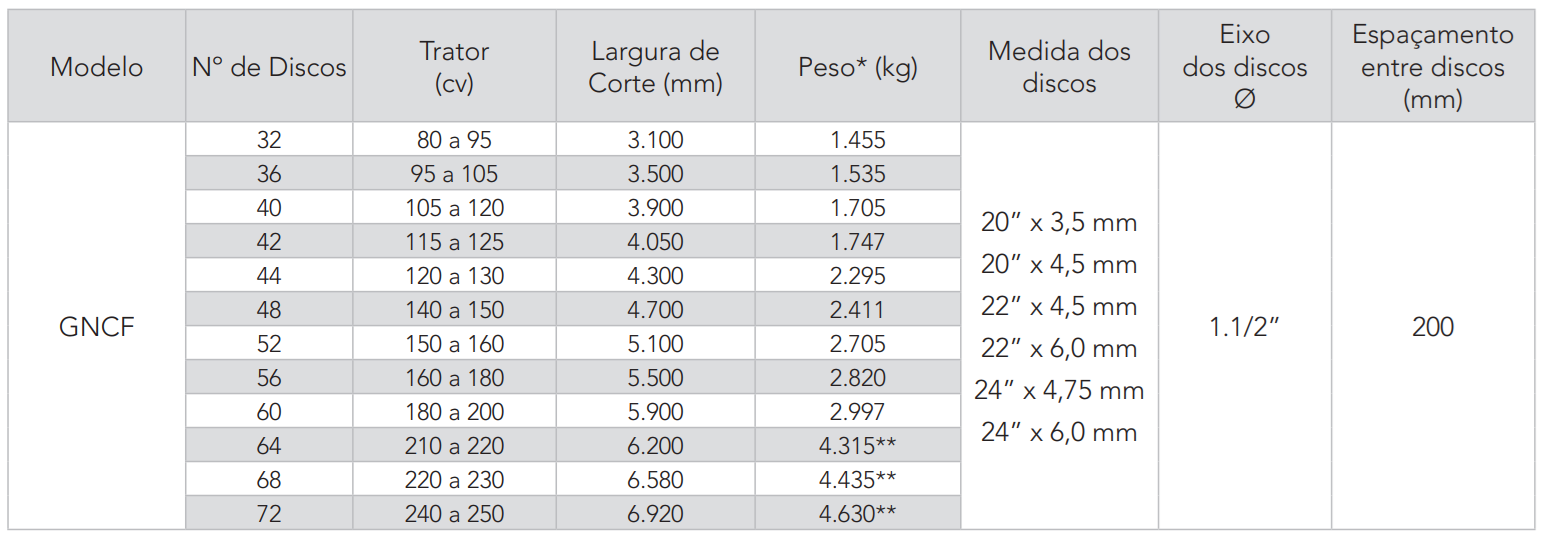 | Modelo | Nº de Discos | Trator (cv) | Largura de Corte (mm) | Peso* (kg) | Medida dos discos | Eixo dos discos Ø | Espaçamento entre discos (mm) |
|---|---|---|---|---|---|---|---|
| GNCF | 32 | 80 a 95 | 3.100 | 1.455 | 20" x 3,5 mm 20" x 4,5 mm 22" x 4,5 mm 22" x 6,0 mm 24" x 4,75 mm 24" x 6,0 mm | 1.1/2" | 200 |
|  | 36 | 95 a 105 | 3.500 | 1.535 |  |  |  |
|  | 40 | 105 a 120 | 3.900 | 1.705 |  |  |  |
|  | 42 | 115 a 125 | 4.050 | 1.747 |  |  |  |
|  | 44 | 120 a 130 | 4.300 | 2.295 |  |  |  |
|  | 48 | 140 a 150 | 4.700 | 2.411 |  |  |  |
|  | 52 | 150 a 160 | 5.100 | 2.705 |  |  |  |
|  | 56 | 160 a 180 | 5.500 | 2.820 |  |  |  |
|  | 60 | 180 a 200 | 5.900 | 2.997 |  |  |  |
|  | 64 | 210 a 220 | 6.200 | 4.315** |  |  |  |
|  | 68 | 220 a 230 | 6.580 | 4.435** |  |  |  |
|  | 72 | 240 a 250 | 6.920 | 4.630** |  |  |  |